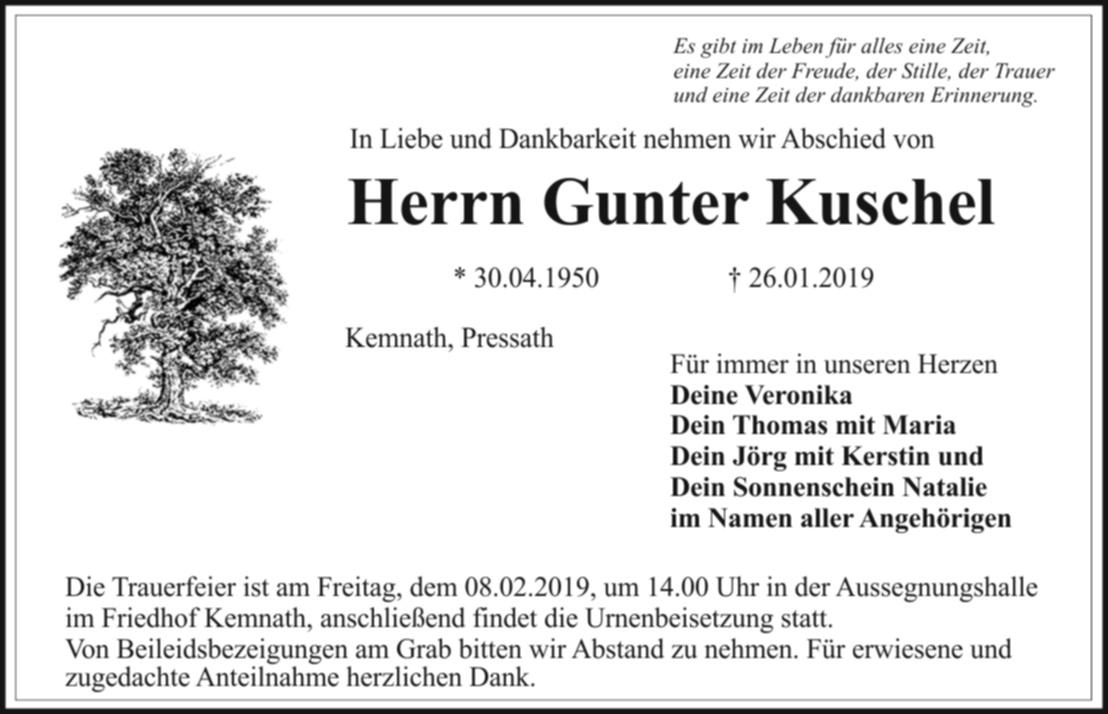 Es gibt im Leben für alles eine Zeit,
eine Zeit der Freude, der Stille, der Trauer
und eine Zeit der dankbaren Erinnerung.

In Liebe und Dankbarkeit nehmen wir Abschied von

Herrn Gunter Kuschel

* 30.04.1950 † 26.01.2019

Kemnath, Pressath

Für immer in unseren Herzen
Deine Veronika
Dein Thomas mit Maria
Dein Jörg mit Kerstin und
Dein Sonnenschein Natalie
im Namen aller Angehörigen

Die Trauerfeier ist am Freitag, dem 08.02.2019, um 14.00 Uhr in der Aussegnungshalle im Friedhof Kemnath, anschließend findet die Urnenbeisetzung statt.
Von Beileidsbezeigungen am Grab bitten wir Abstand zu nehmen. Für erwiesene und zugedachte Anteilnahme herzlichen Dank.